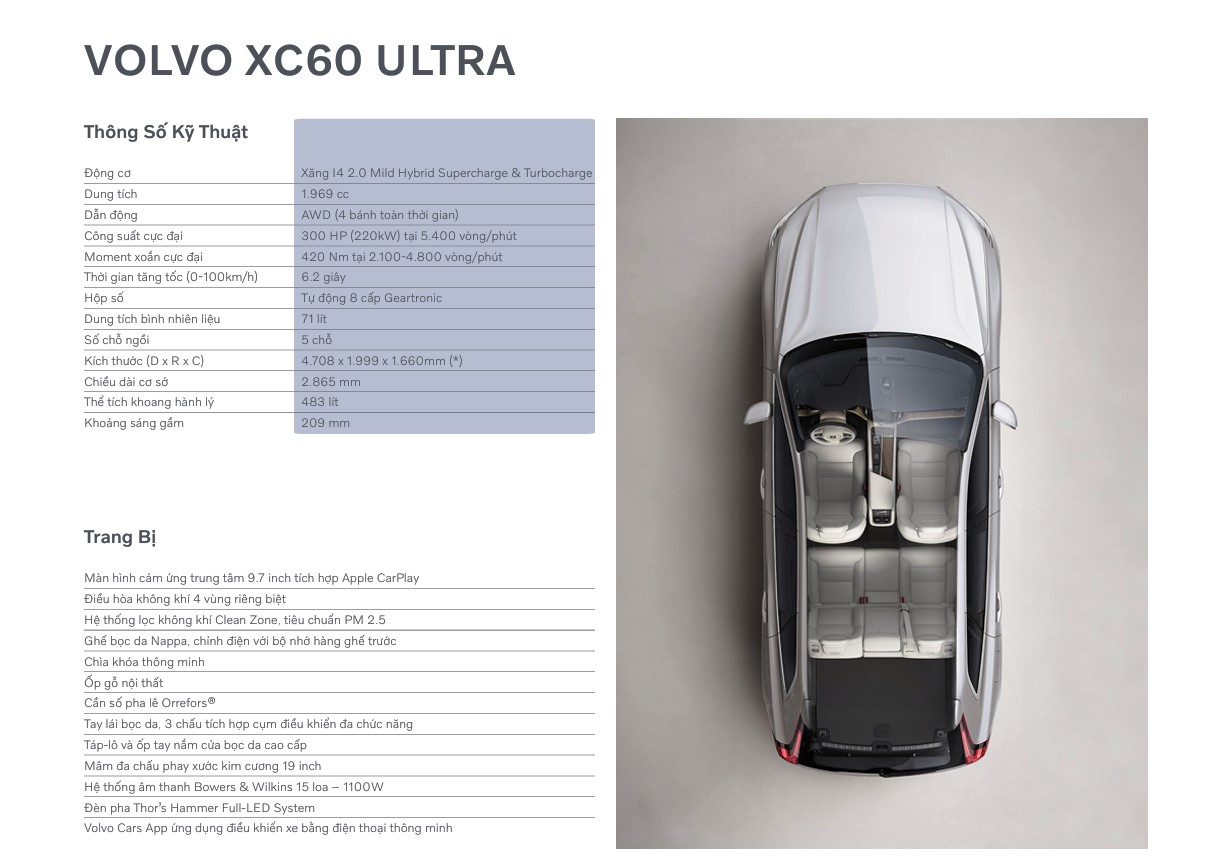 VOLVO XC60 ULTRA

Thông Số Kỹ Thuật

| | |
|---|---|
| Động cơ | Xăng I4 2.0 Mild Hybrid Supercharge & Turbocharge |
| Dung tích | 1.969 cc |
| Dẫn động | AWD (4 bánh toàn thời gian) |
| Công suất cực đại | 300 HP (220kW) tại 5.400 vòng/phút |
| Moment xoắn cực đại | 420 Nm tại 2.100-4.800 vòng/phút |
| Thời gian tăng tốc (0-100km/h) | 6.2 giây |
| Hộp số | Tự động 8 cấp Geartronic |
| Dung tích bình nhiên liệu | 71 lít |
| Số chỗ ngồi | 5 chỗ |
| Kích thước (D x R x C) | 4.708 x 1.999 x 1.660mm (*) |
| Chiều dài cơ sở | 2.865 mm |
| Thể tích khoang hành lý | 483 lít |
| Khoảng sáng gầm | 209 mm |

Trang Bị

Màn hình cảm ứng trung tâm 9.7 inch tích hợp Apple CarPlay
Điều hòa không khí 4 vùng riêng biệt
Hệ thống lọc không khí Clean Zone, tiêu chuẩn PM 2.5
Ghế bọc da Nappa, chỉnh điện với bộ nhớ hàng ghế trước
Chìa khóa thông minh
Ốp gỗ nội thất
Cần số pha lê Orrefors®
Tay lái bọc da, 3 chấu tích hợp cụm điều khiển đa chức năng
Táp-lô và ốp tay nắm cửa bọc da cao cấp
Mâm đa chấu phay xước kim cương 19 inch
Hệ thống âm thanh Bowers & Wilkins 15 loa – 1100W
Đèn pha Thor's Hammer Full-LED System
Volvo Cars App ứng dụng điều khiển xe bằng điện thoại thông minh